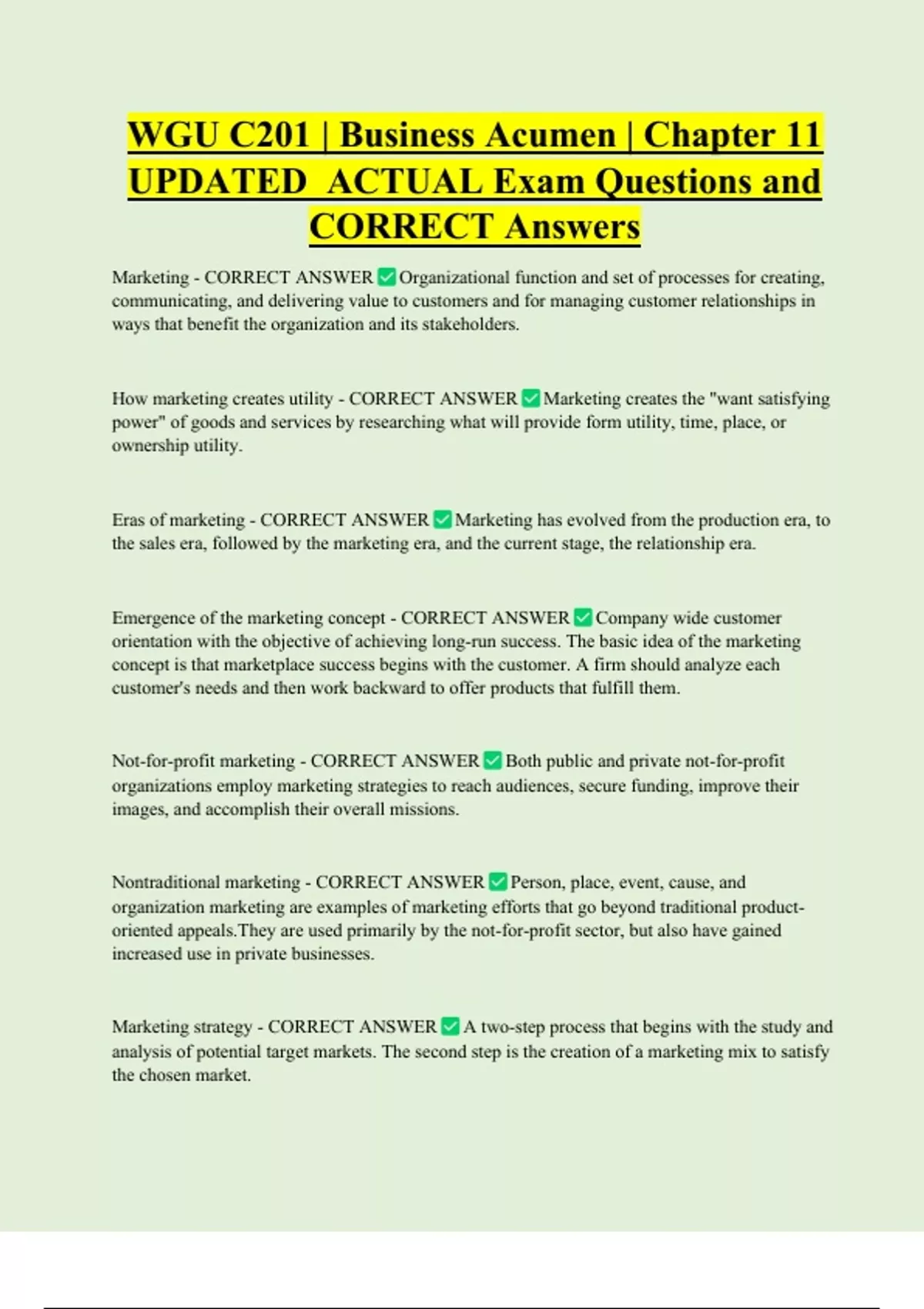 WGU C201 | Business Acumen | Chapter 11 UPDATED ACTUAL Exam Questions and CORRECT Answers

Marketing - CORRECT ANSWER ✅ Organizational function and set of processes for creating, communicating, and delivering value to customers and for managing customer relationships in ways that benefit the organization and its stakeholders.

How marketing creates utility - CORRECT ANSWER ✅ Marketing creates the "want satisfying power" of goods and services by researching what will provide form utility, time, place, or ownership utility.

Eras of marketing - CORRECT ANSWER ✅ Marketing has evolved from the production era, to the sales era, followed by the marketing era, and the current stage, the relationship era.

Emergence of the marketing concept - CORRECT ANSWER ✅ Company wide customer orientation with the objective of achieving long-run success. The basic idea of the marketing concept is that marketplace success begins with the customer. A firm should analyze each customer's needs and then work backward to offer products that fulfill them.

Not-for-profit marketing - CORRECT ANSWER ✅ Both public and private not-for-profit organizations employ marketing strategies to reach audiences, secure funding, improve their images, and accomplish their overall missions.

Nontraditional marketing - CORRECT ANSWER ✅ Person, place, event, cause, and organization marketing are examples of marketing efforts that go beyond traditional product-oriented appeals.They are used primarily by the not-for-profit sector, but also have gained increased use in private businesses.

Marketing strategy - CORRECT ANSWER ✅ A two-step process that begins with the study and analysis of potential target markets. The second step is the creation of a marketing mix to satisfy the chosen market.